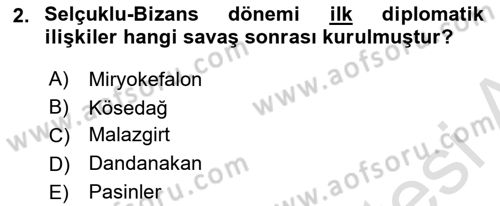 2. Selçuklu-Bizans dönemi ilk diplomatik ilişkiler hangi savaş sonrası kurulmuştur?

A) Miryokefalon
B) Kösedağ
C) Malazgirt
D) Dandanakan
E) Pasinler

www.aofsoru.com
www.aofsoru.com
www.aofsoru.com
www.aofsoru.com